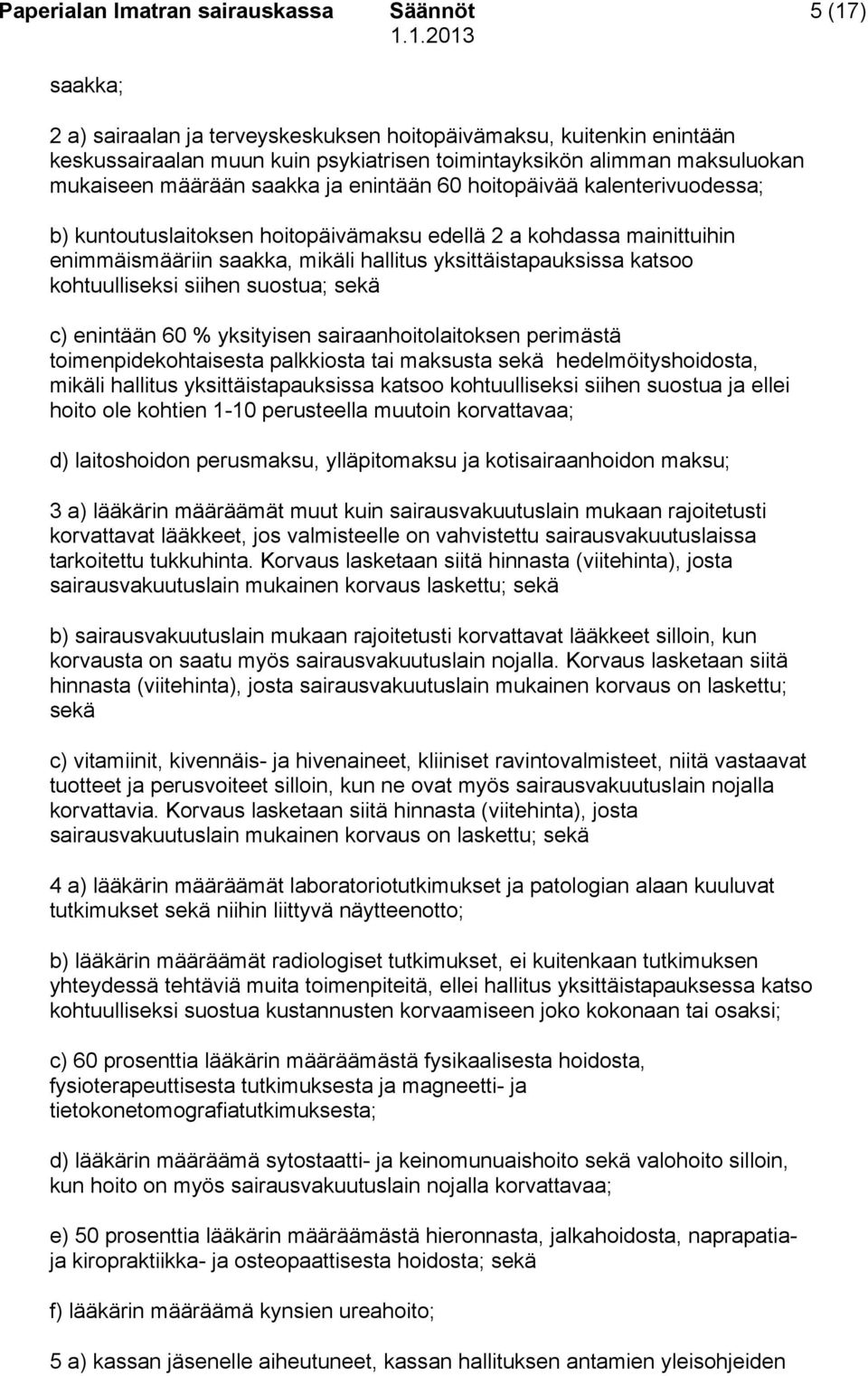 Paperialan Imatran sairauskassa Säännöt 5 (17)
1.1.2013

saakka;

2 a) sairaalan ja terveyskeskuksen hoitopäivämaksu, kuitenkin enintään keskussairaalan muun kuin psykiatrisen toimintayksikön alimman maksuluokan mukaiseen määrään saakka ja enintään 60 hoitopäivää kalenterivuodessa;

b) kuntoutuslaitoksen hoitopäivämaksu edellä 2 a kohdassa mainittuihin enimmäismääriin saakka, mikäli hallitus yksittäistapauksissa katsoo kohtuulliseksi siihen suostua; sekä

c) enintään 60 % yksityisen sairaanhoitolaitoksen perimästä toimenpidekohtaisesta palkkiosta tai maksusta sekä hedelmöityshoidosta, mikäli hallitus yksittäistapauksissa katsoo kohtuulliseksi siihen suostua ja ellei hoito ole kohtien 1-10 perusteella muutoin korvattavaa;

d) laitoshoidon perusmaksu, ylläpitomaksu ja kotisairaanhoidon maksu;

3 a) lääkärin määräämät muut kuin sairausvakuutuslain mukaan rajoitetusti korvattavat lääkkeet, jos valmisteelle on vahvistettu sairausvakuutuslaissa tarkoitettu tukkuhinta. Korvaus lasketaan siitä hinnasta (viitehinta), josta sairausvakuutuslain mukainen korvaus laskettu; sekä

b) sairausvakuutuslain mukaan rajoitetusti korvattavat lääkkeet silloin, kun korvausta on saatu myös sairausvakuutuslain nojalla. Korvaus lasketaan siitä hinnasta (viitehinta), josta sairausvakuutuslain mukainen korvaus on laskettu; sekä

c) vitamiinit, kivennäis- ja hivenaineet, kliiniset ravintovalmisteet, niitä vastaavat tuotteet ja perusvoiteet silloin, kun ne ovat myös sairausvakuutuslain nojalla korvattavia. Korvaus lasketaan siitä hinnasta (viitehinta), josta sairausvakuutuslain mukainen korvaus on laskettu; sekä

4 a) lääkärin määräämät laboratoriotutkimukset ja patologian alaan kuuluvat tutkimukset sekä niihin liittyvä näytteenotto;

b) lääkärin määräämät radiologiset tutkimukset, ei kuitenkaan tutkimuksen yhteydessä tehtäviä muita toimenpiteitä, ellei hallitus yksittäistapauksessa katso kohtuulliseksi suostua kustannusten korvaamiseen joko kokonaan tai osaksi;

c) 60 prosenttia lääkärin määräämästä fysikaalisesta hoidosta, fysioterapeuttisesta tutkimuksesta ja magneetti- ja tietokonetomografiatutkimuksesta;

d) lääkärin määräämä sytostaatti- ja keinomunuaishoito sekä valohoito silloin, kun hoito on myös sairausvakuutuslain nojalla korvattavaa;

e) 50 prosenttia lääkärin määräämästä hieronnasta, jalkahoidosta, naprapatia- ja kiropraktiikka- ja osteopaattisesta hoidosta; sekä

f) lääkärin määräämä kynsien ureahoito;

5 a) kassan jäsenelle aiheutuneet, kassan hallituksen antamien yleisohjeiden